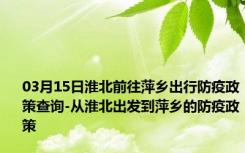 03月15日淮北前往萍乡出行防疫政策查询-从淮北出发到萍乡的防疫政策